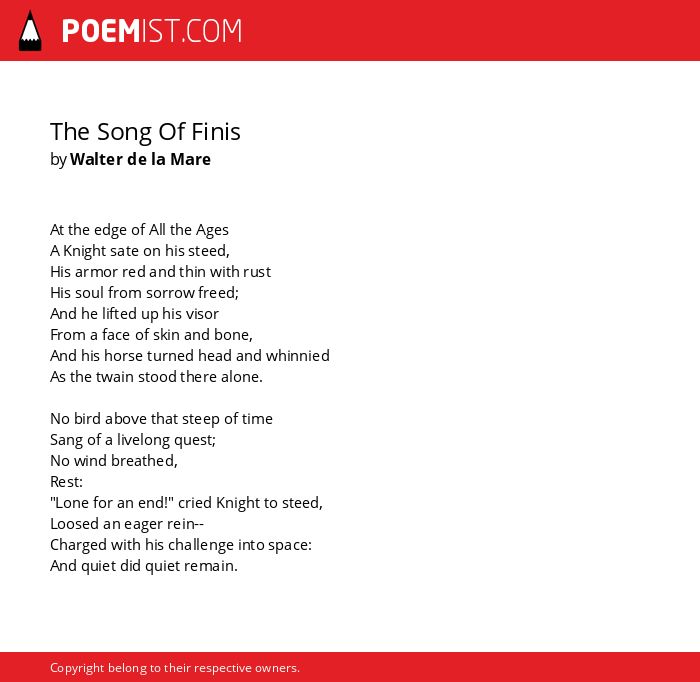 POEMIST.COM

The Song Of Finis
by Walter de la Mare

At the edge of All the Ages
A Knight sate on his steed,
His armor red and thin with rust
His soul from sorrow freed;
And he lifted up his visor
From a face of skin and bone,
And his horse turned head and whinnied
As the twain stood there alone.

No bird above that steep of time
Sang of a livelong quest;
No wind breathed,
Rest:
"Lone for an end!" cried Knight to steed,
Loosed an eager rein--
Charged with his challenge into space:
And quiet did quiet remain.

Copyright belong to their respective owners.